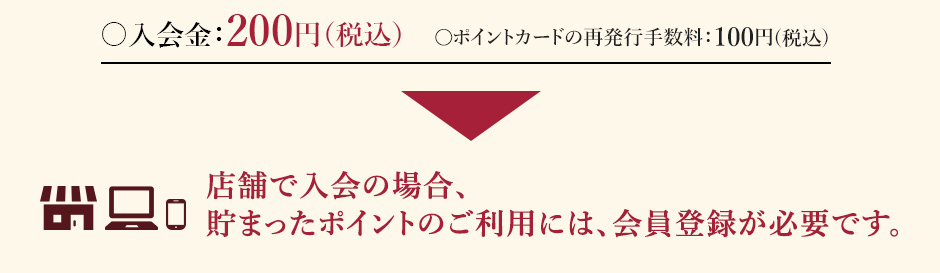 ○入会金:200円(税込)　○ポイントカードの再発行手数料:100円(税込)

店舗で入会の場合、
貯まったポイントのご利用には、会員登録が必要です。